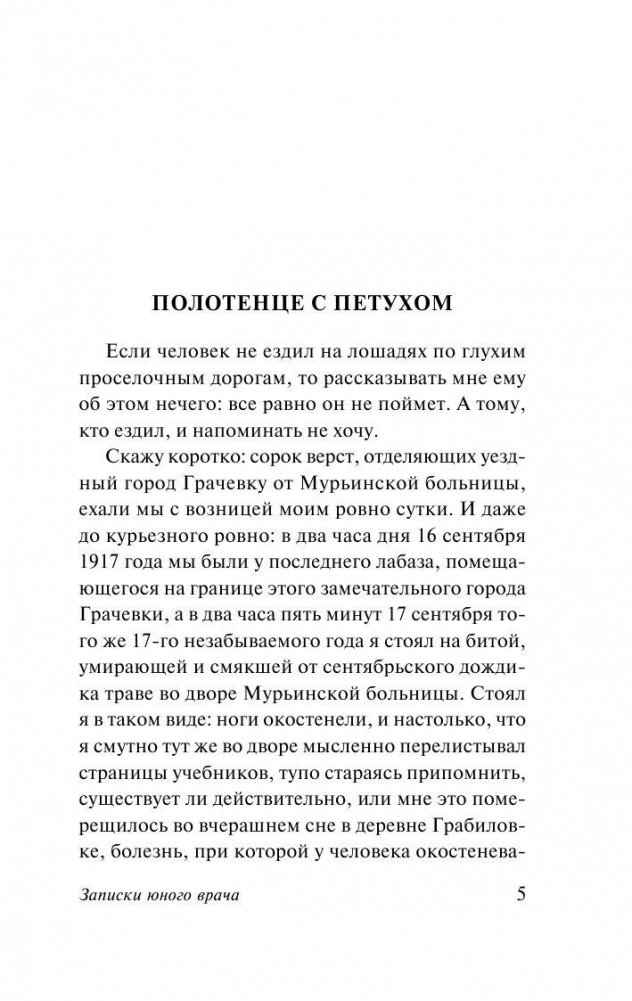 ПОЛОТЕНЦЕ С ПЕТУХОМ

Если человек не ездил на лошадях по глухим проселочным дорогам, то рассказывать мне ему об этом нечего: все равно он не поймет. А тому, кто ездил, и напоминать не хочу.

Скажу коротко: сорок верст, отделяющих уездный город Грачевку от Мурьинской больницы, ехали мы с возницей моим ровно сутки. И даже до курьезного ровно: в два часа дня 16 сентября 1917 года мы были у последнего лабаза, помещающегося на границе этого замечательного города Грачевки, а в два часа пять минут 17 сентября того же 17-го незабываемого года я стоял на битой, умирающей и смякшей от сентябрьского дождика траве во дворе Мурьинской больницы. Стоял я в таком виде: ноги окостенели, и настолько, что я смутно тут же во дворе мысленно перелистывал страницы учебников, тупо стараясь припомнить, существует ли действительно, или мне это померещилось во вчерашнем сне в деревне Грабиловке, болезнь, при которой у человека окостенева-

Записки юного врача 5